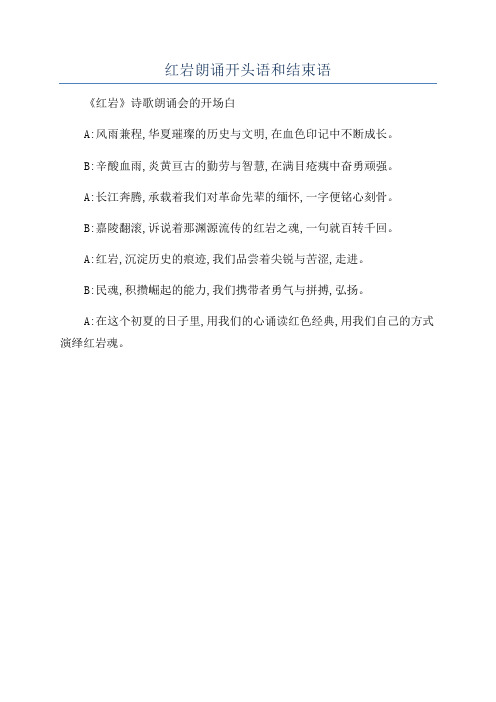 红岩朗诵开头语和结束语

《红岩》诗歌朗诵会的开场白

A:风雨兼程,华夏璀璨的历史与文明,在血色印记中不断成长。

B:辛酸血雨,炎黄亘古的勤劳与智慧,在满目疮痍中奋勇顽强。

A:长江奔腾,承载着我们对革命先辈的缅怀,一字便铭心刻骨。

B:嘉陵翻滚,诉说着那渊源流传的红岩之魂,一句就百转千回。

A:红岩,沉淀历史的痕迹,我们品尝着尖锐与苦涩,走进。

B:民魂,积攒崛起的能力,我们携带者勇气与拼搏,弘扬。

A:在这个初夏的日子里,用我们的心诵读红色经典,用我们自己的方式演绎红岩魂。